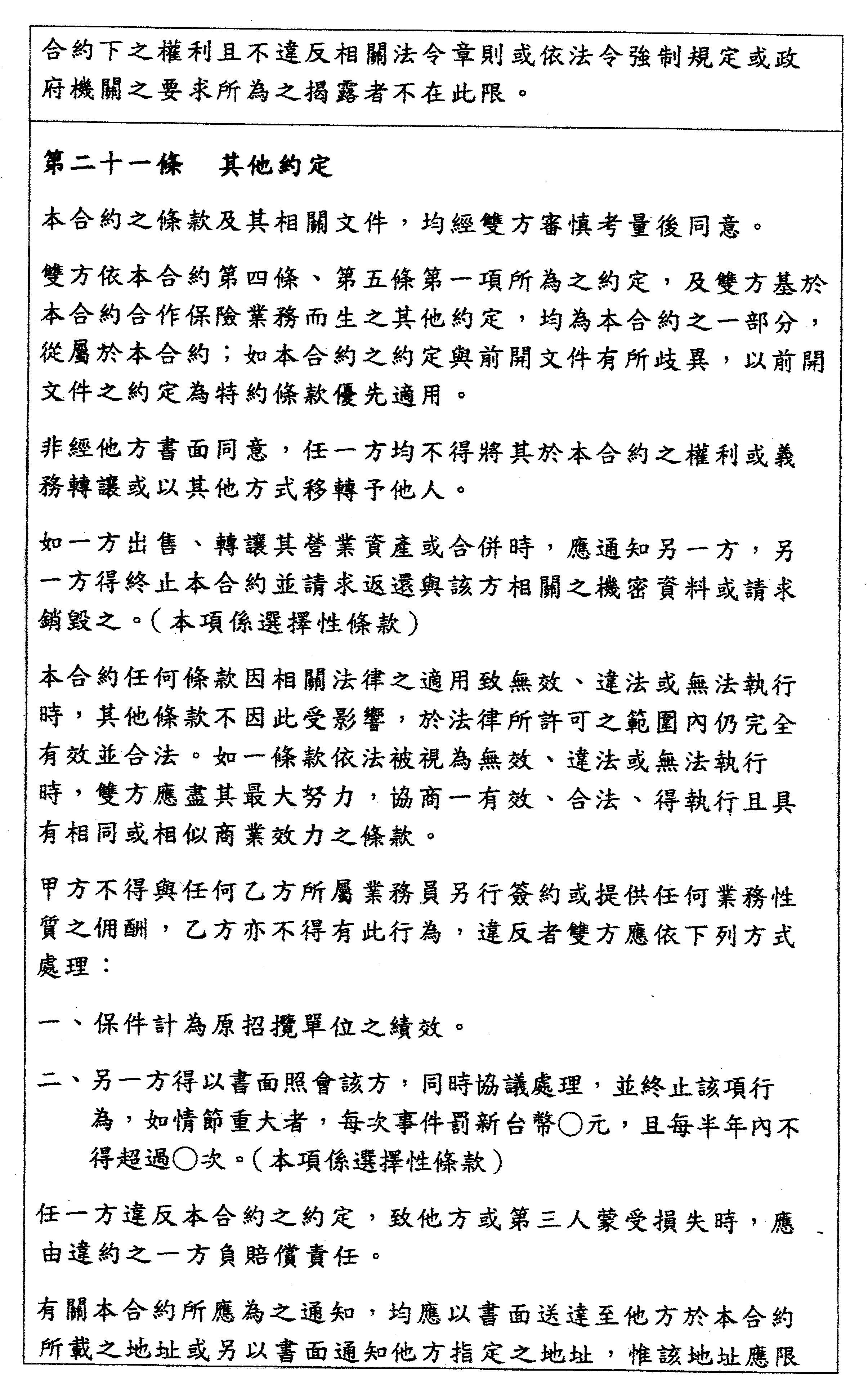 合約下之權利且不違反相關法令章則或依法令強制規定或政府機關之要求所為之揭露者不在此限。

第二十一條　其他約定

本合約之條款及其相關文件，均經雙方審慎考量後同意。

雙方依本合約第四條、第五條第一項所為之約定，及雙方基於本合約合作保險業務而生之其他約定，均為本合約之一部分，從屬於本合約；如本合約之約定與前開文件有所歧異，以前開文件之約定為特約條款優先適用。

非經他方書面同意，任一方均不得將其於本合約之權利或義務轉讓或以其他方式移轉予他人。

如一方出售、轉讓其營業資產或合併時，應通知另一方，另一方得終止本合約並請求返還與該方相關之機密資料或請求銷毀之。（本項係選擇性條款）

本合約任何條款因相關法律之適用致無效、違法或無法執行時，其他條款不因此受影響，於法律所許可之範圍內仍完全有效並合法。如一條款依法被視為無效、違法或無法執行時，雙方應盡其最大努力，協商一有效、合法、得執行且具有相同或相似商業效力之條款。

甲方不得與任何乙方所屬業務員另行簽約或提供任何業務性質之佣酬，乙方亦不得有此行為，違反者雙方應依下列方式處理：

一、保件計為原招攬單位之績效。

二、另一方得以書面照會該方，同時協議處理，並終止該項行為，如情節重大者，每次事件罰新台幣○元，且每半年內不得超過○次。（本項係選擇性條款）

任一方違反本合約之約定，致他方或第三人蒙受損失時，應由違約之一方負賠償責任。

有關本合約所應為之通知，均應以書面送達至他方於本合約所載之地址或另以書面通知他方指定之地址，惟該地址應限